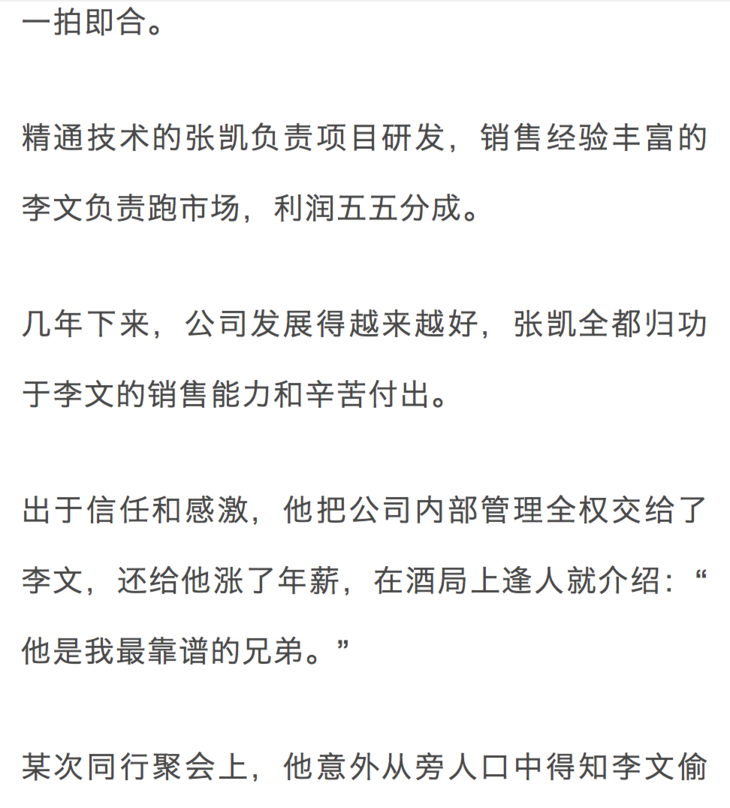 一拍即合。

精通技术的张凯负责项目研发，销售经验丰富的李文负责跑市场，利润五五分成。

几年下来，公司发展得越来越好，张凯全都归功于李文的销售能力和辛苦付出。

出于信任和感激，他把公司内部管理全权交给了李文，还给他涨了年薪，在酒局上逢人就介绍：“他是我最靠谱的兄弟。”

某次同行聚会上，他意外从旁人口中得知李文偷